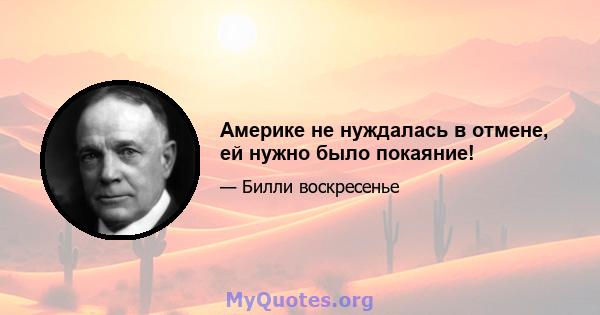 Америке не нуждалась в отмене, ей нужно было покаяние!

— Билли воскресенье

MyQuotes.org